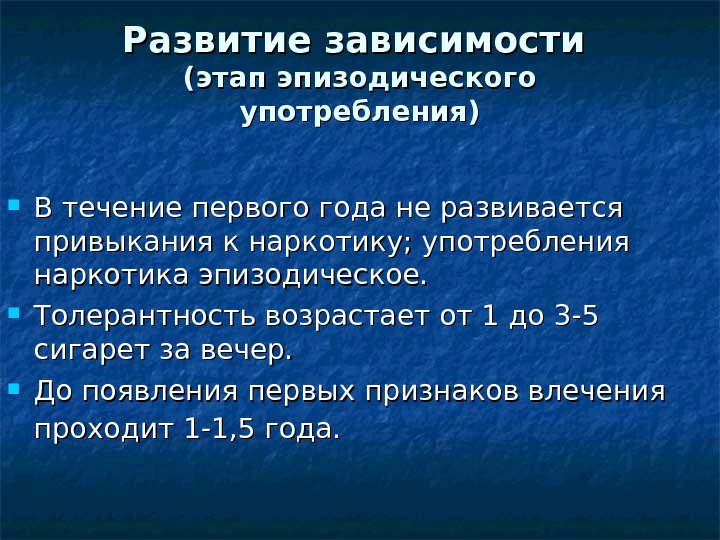 Развитие зависимости
(этап эпизодического
употребления)

• В течение первого года не развивается привыкания к наркотику; употребления наркотика эпизодическое.
• Толерантность возрастает от 1 до 3-5 сигарет за вечер.
• До появления первых признаков влечения проходит 1-1,5 года.